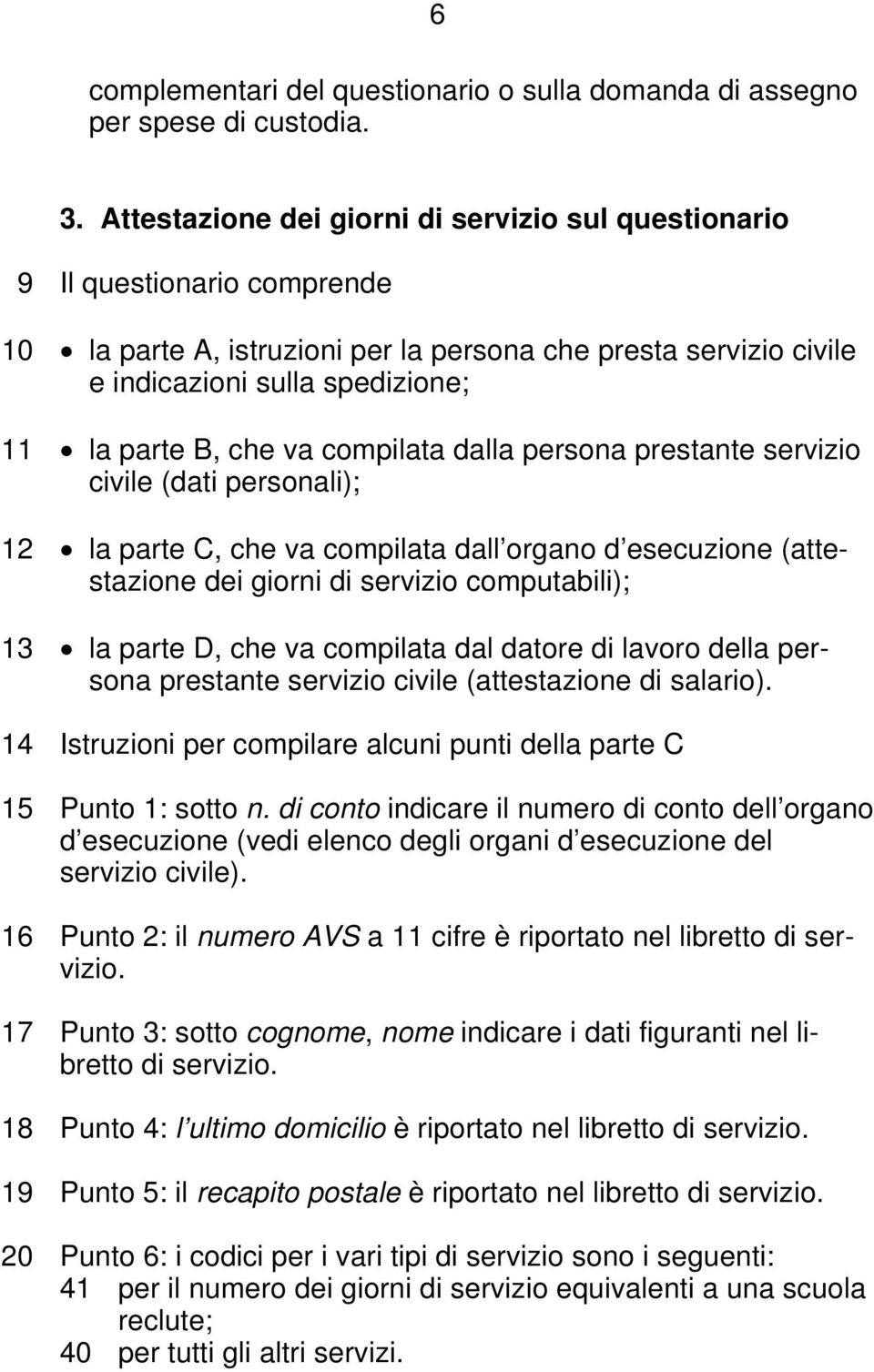 6

complementari del questionario o sulla domanda di assegno per spese di custodia.

3. Attestazione dei giorni di servizio sul questionario

9 Il questionario comprende

10 • la parte A, istruzioni per la persona che presta servizio civile e indicazioni sulla spedizione;

11 • la parte B, che va compilata dalla persona prestante servizio civile (dati personali);

12 • la parte C, che va compilata dall organo d esecuzione (attestazione dei giorni di servizio computabili);

13 • la parte D, che va compilata dal datore di lavoro della persona prestante servizio civile (attestazione di salario).

14 Istruzioni per compilare alcuni punti della parte C

15 Punto 1: sotto n. di conto indicare il numero di conto dell organo d esecuzione (vedi elenco degli organi d esecuzione del servizio civile).

16 Punto 2: il numero AVS a 11 cifre è riportato nel libretto di servizio.

17 Punto 3: sotto cognome, nome indicare i dati figuranti nel libretto di servizio.

18 Punto 4: l ultimo domicilio è riportato nel libretto di servizio.

19 Punto 5: il recapito postale è riportato nel libretto di servizio.

20 Punto 6: i codici per i vari tipi di servizio sono i seguenti:
41 per il numero dei giorni di servizio equivalenti a una scuola reclute;
40 per tutti gli altri servizi.